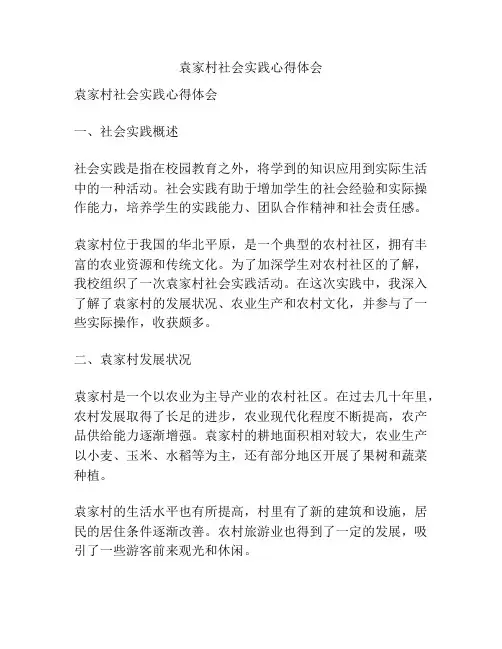 袁家村社会实践心得体会

袁家村社会实践心得体会

一、社会实践概述

社会实践是指在校园教育之外，将学到的知识应用到实际生活中的一种活动。社会实践有助于增加学生的社会经验和实际操作能力，培养学生的实践能力、团队合作精神和社会责任感。

袁家村位于我国的华北平原，是一个典型的农村社区，拥有丰富的农业资源和传统文化。为了加深学生对农村社区的了解，我校组织了一次袁家村社会实践活动。在这次实践中，我深入了解了袁家村的发展状况、农业生产和农村文化，并参与了一些实际操作，收获颇多。

二、袁家村发展状况

袁家村是一个以农业为主导产业的农村社区。在过去几十年里，农村发展取得了长足的进步，农业现代化程度不断提高，农产品供给能力逐渐增强。袁家村的耕地面积相对较大，农业生产以小麦、玉米、水稻等为主，还有部分地区开展了果树和蔬菜种植。

袁家村的生活水平也有所提高，村里有了新的建筑和设施，居民的居住条件逐渐改善。农村旅游业也得到了一定的发展，吸引了一些游客前来观光和休闲。